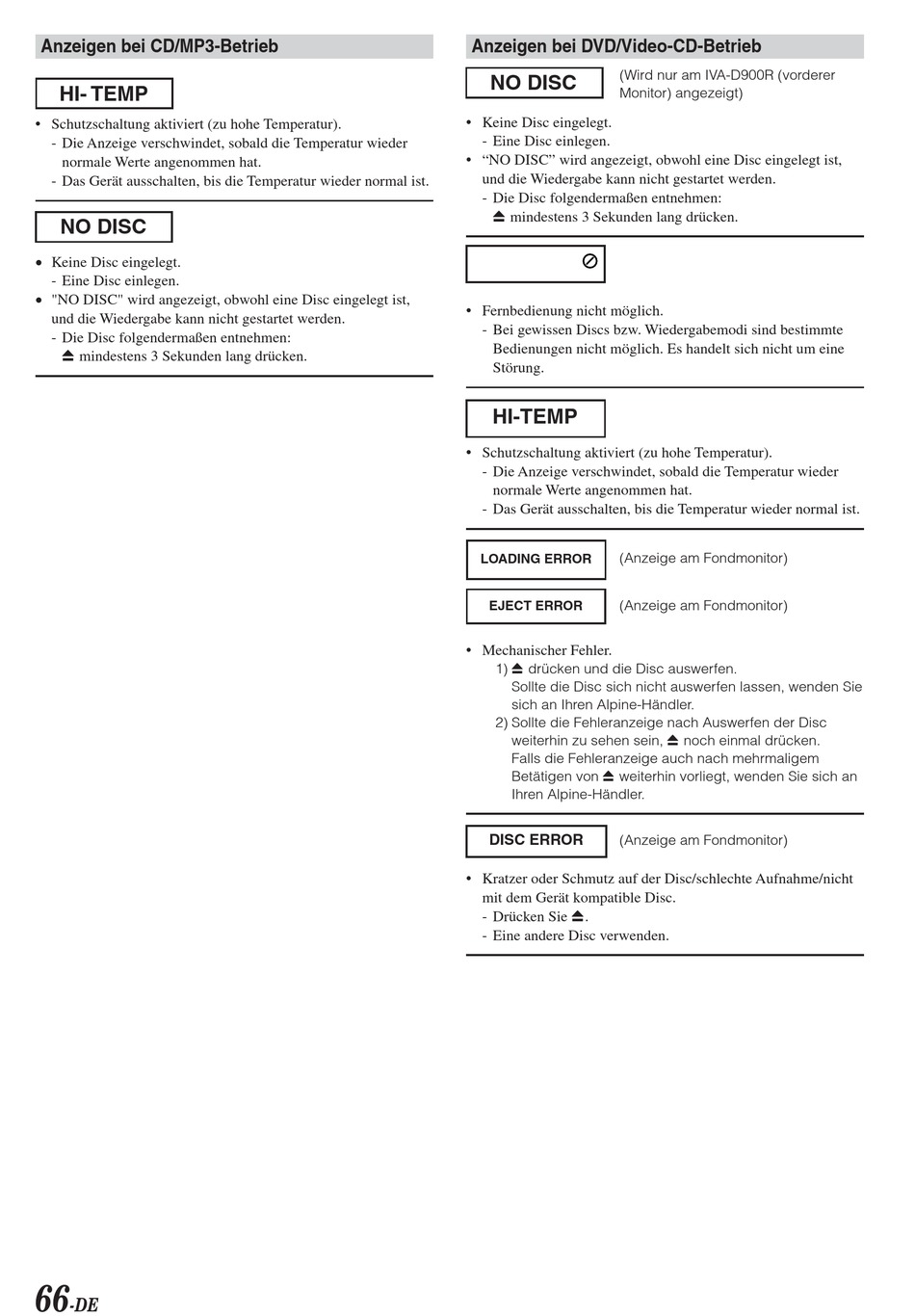 Anzeigen bei CD/MP3-Betrieb

HI- TEMP

• Schutzschaltung aktiviert (zu hohe Temperatur).
- Die Anzeige verschwindet, sobald die Temperatur wieder normale Werte angenommen hat.
- Das Gerät ausschalten, bis die Temperatur wieder normal ist.

NO DISC

• Keine Disc eingelegt.
- Eine Disc einlegen.
• "NO DISC" wird angezeigt, obwohl eine Disc eingelegt ist, und die Wiedergabe kann nicht gestartet werden.
- Die Disc folgendermaßen entnehmen:
⏏ mindestens 3 Sekunden lang drücken.

Anzeigen bei DVD/Video-CD-Betrieb

NO DISC (Wird nur am IVA-D900R (vorderer Monitor) angezeigt)

• Keine Disc eingelegt.
- Eine Disc einlegen.
• “NO DISC” wird angezeigt, obwohl eine Disc eingelegt ist, und die Wiedergabe kann nicht gestartet werden.
- Die Disc folgendermaßen entnehmen:
⏏ mindestens 3 Sekunden lang drücken.

⊘

• Fernbedienung nicht möglich.
- Bei gewissen Discs bzw. Wiedergabemodi sind bestimmte Bedienungen nicht möglich. Es handelt sich nicht um eine Störung.

HI-TEMP

• Schutzschaltung aktiviert (zu hohe Temperatur).
- Die Anzeige verschwindet, sobald die Temperatur wieder normale Werte angenommen hat.
- Das Gerät ausschalten, bis die Temperatur wieder normal ist.

LOADING ERROR (Anzeige am Fondmonitor)

EJECT ERROR (Anzeige am Fondmonitor)

• Mechanischer Fehler.
1) ⏏ drücken und die Disc auswerfen.
Sollte die Disc sich nicht auswerfen lassen, wenden Sie sich an Ihren Alpine-Händler.
2) Sollte die Fehleranzeige nach Auswerfen der Disc weiterhin zu sehen sein, ⏏ noch einmal drücken.
Falls die Fehleranzeige auch nach mehrmaligem Betätigen von ⏏ weiterhin vorliegt, wenden Sie sich an Ihren Alpine-Händler.

DISC ERROR (Anzeige am Fondmonitor)

• Kratzer oder Schmutz auf der Disc/schlechte Aufnahme/nicht mit dem Gerät kompatible Disc.
- Drücken Sie ⏏.
- Eine andere Disc verwenden.

66-DE